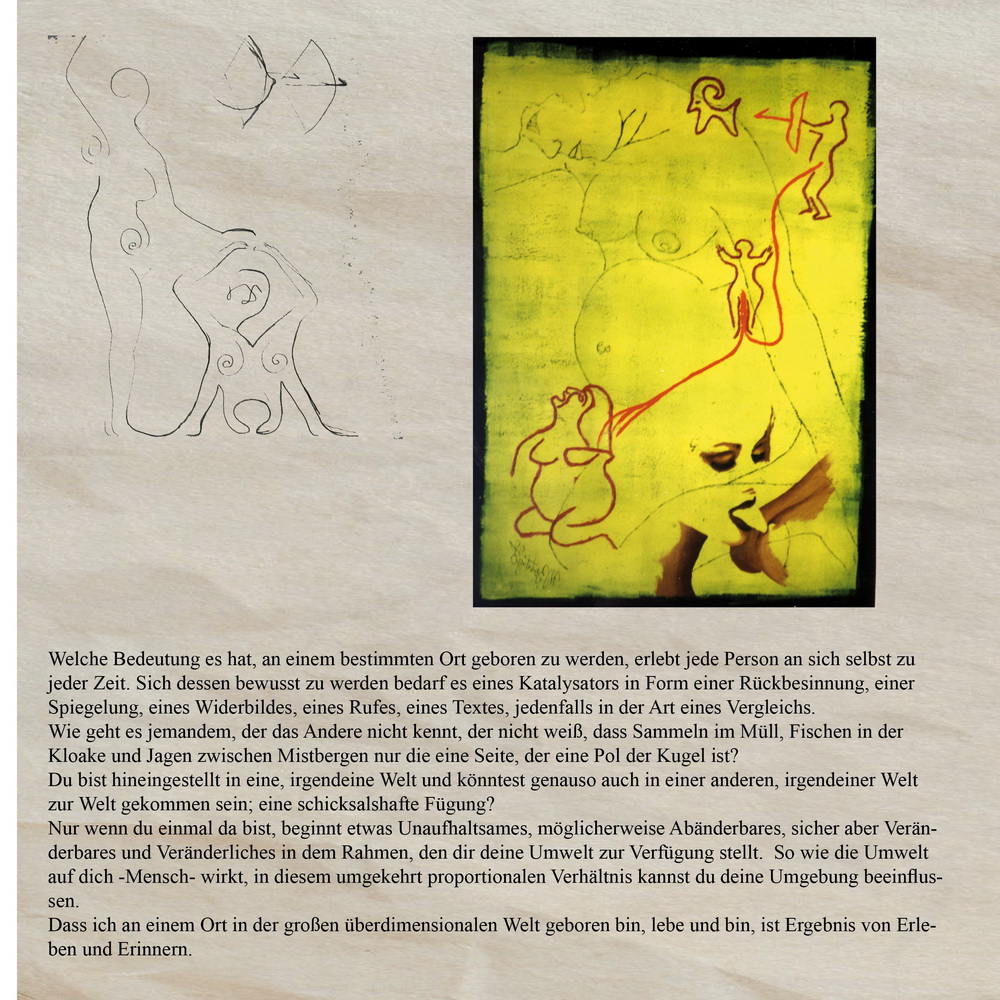 Welche Bedeutung es hat, an einem bestimmten Ort geboren zu werden, erlebt jede Person an sich selbst zu jeder Zeit. Sich dessen bewusst zu werden bedarf es eines Katalysators in Form einer Rückbesinnung, einer Spiegelung, eines Widerbildes, eines Rufes, eines Textes, jedenfalls in der Art eines Vergleichs.
Wie geht es jemandem, der das Andere nicht kennt, der nicht weiß, dass Sammeln im Müll, Fischen in der Kloake und Jagen zwischen Mistbergen nur die eine Seite, der eine Pol der Kugel ist?
Du bist hineingestellt in eine, irgendeine Welt und könntest genauso auch in einer anderen, irgendeiner Welt zur Welt gekommen sein; eine schicksalshafte Fügung?
Nur wenn du einmal da bist, beginnt etwas Unaufhaltsames, möglicherweise Abänderbares, sicher aber Veränderbares und Veränderliches in dem Rahmen, den dir deine Umwelt zur Verfügung stellt. So wie die Umwelt auf dich -Mensch- wirkt, in diesem umgekehrt proportionalen Verhältnis kannst du deine Umgebung beeinflussen.
Dass ich an einem Ort in der großen überdimensionalen Welt geboren bin, lebe und bin, ist Ergebnis von Erleben und Erinnern.